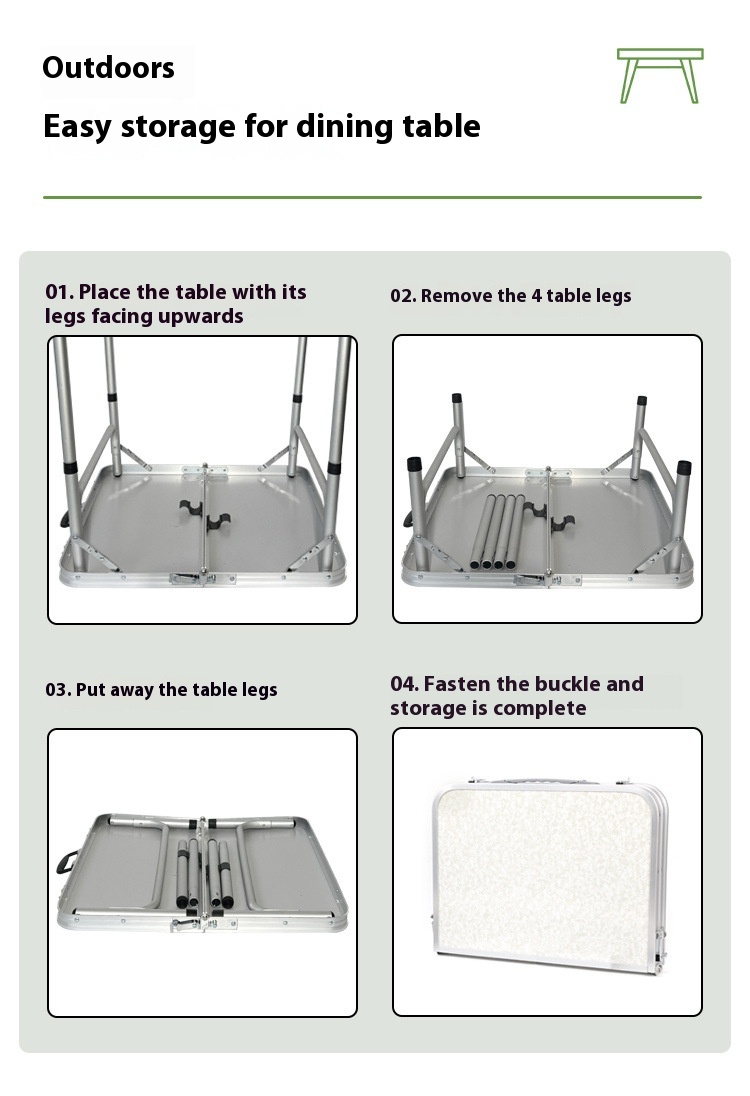 Outdoors

Easy storage for dining table

01. Place the table with its legs facing upwards

02. Remove the 4 table legs

03. Put away the table legs

04. Fasten the buckle and storage is complete